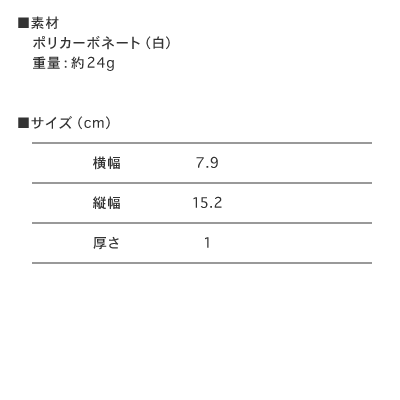 ■素材
ポリカーボネート（白）
重量：約24g

■サイズ（cm）

| 横幅 | 7.9 |
|---|---|
| 縦幅 | 15.2 |
| 厚さ | 1 |